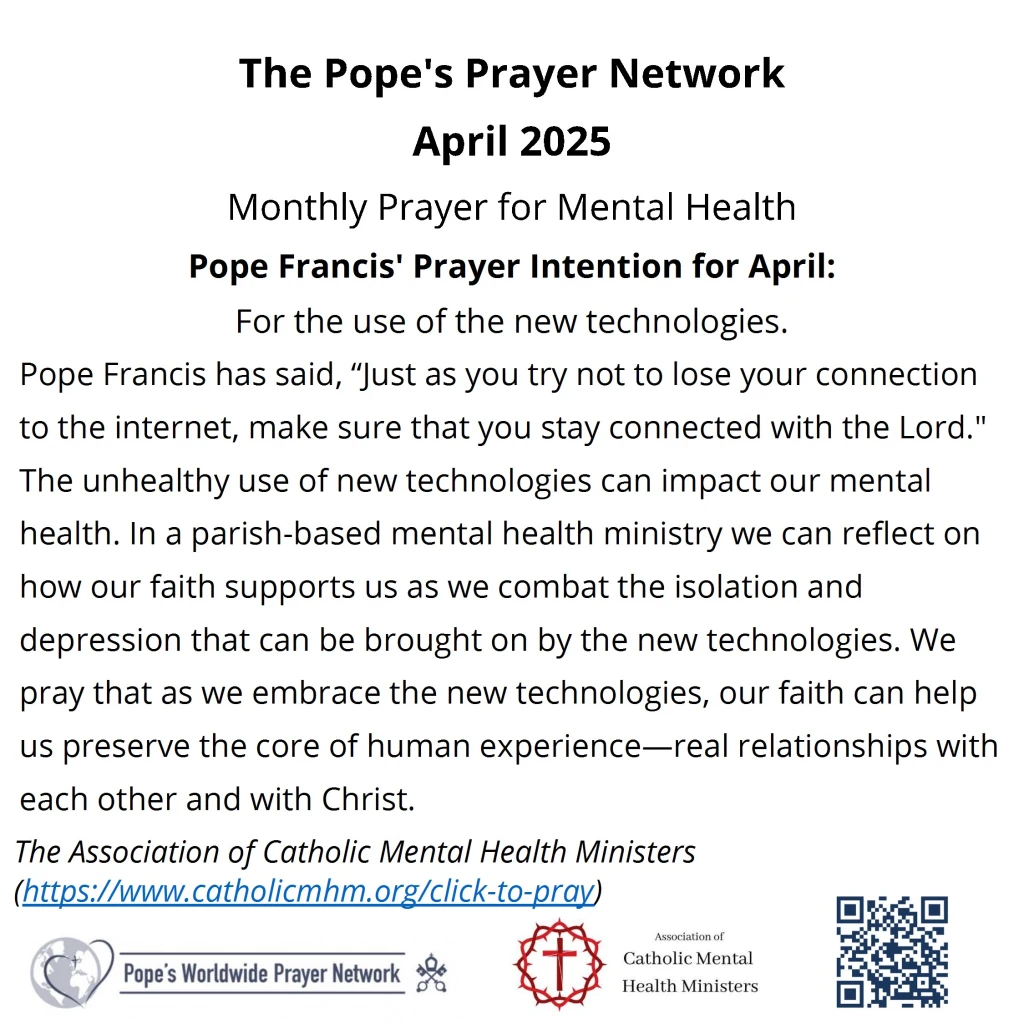 The Pope's Prayer Network
April 2025

Monthly Prayer for Mental Health

Pope Francis' Prayer Intention for April:

For the use of the new technologies.

Pope Francis has said, “Just as you try not to lose your connection to the internet, make sure that you stay connected with the Lord." The unhealthy use of new technologies can impact our mental health. In a parish-based mental health ministry we can reflect on how our faith supports us as we combat the isolation and depression that can be brought on by the new technologies. We pray that as we embrace the new technologies, our faith can help us preserve the core of human experience—real relationships with each other and with Christ.

The Association of Catholic Mental Health Ministers (https://www.catholicmhm.org/click-to-pray)

Pope's Worldwide Prayer Network

Association of Catholic Mental Health Ministers